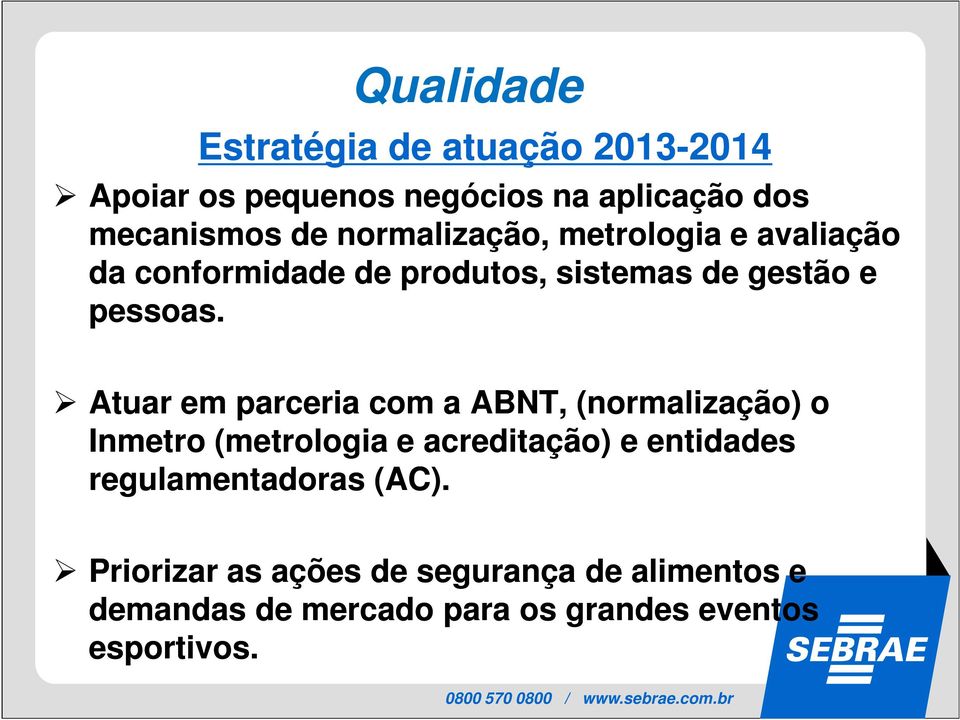 Qualidade

Estratégia de atuação 2013-2014

➢ Apoiar os pequenos negócios na aplicação dos mecanismos de normalização, metrologia e avaliação da conformidade de produtos, sistemas de gestão e pessoas.

➢ Atuar em parceria com a ABNT, (normalização) o Inmetro (metrologia e acreditação) e entidades regulamentadoras (AC).

➢ Priorizar as ações de segurança de alimentos e demandas de mercado para os grandes eventos esportivos.

SEBRAE

0800 570 0800 / www.sebrae.com.br